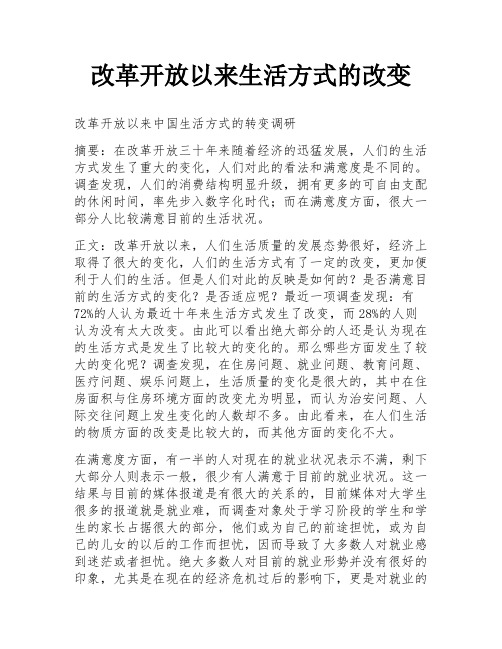 改革开放以来生活方式的改变

改革开放以来中国生活方式的转变调研

摘要：在改革开放三十年来随着经济的迅猛发展，人们的生活方式发生了重大的变化，人们对此的看法和满意度是不同的。调查发现，人们的消费结构明显升级，拥有更多的可自由支配的休闲时间，率先步入数字化时代；而在满意度方面，很大一部分人比较满意目前的生活状况。

正文：改革开放以来，人们生活质量的发展态势很好，经济上取得了很大的变化，人们的生活方式有了一定的改变，更加便利于人们的生活。但是人们对此的反映是如何的？是否满意目前的生活方式的变化？是否适应呢？最近一项调查发现：有72%的人认为最近十年来生活方式发生了改变，而28%的人则认为没有太大改变。由此可以看出绝大部分的人还是认为现在的生活方式是发生了比较大的变化的。那么哪些方面发生了较大的变化呢？调查发现，在住房问题、就业问题、教育问题、医疗问题、娱乐问题上，生活质量的变化是很大的，其中在住房面积与住房环境方面的改变尤为明显，而认为治安问题、人际交往问题上发生变化的人数却不多。由此看来，在人们生活的物质方面的改变是比较大的，而其他方面的变化不大。

在满意度方面，有一半的人对现在的就业状况表示不满，剩下大部分人则表示一般，很少有人满意于目前的就业状况。这一结果与目前的媒体报道是有很大的关系的，目前媒体对大学生很多的报道就是就业难，而调查对象处于学习阶段的学生和学生的家长占据很大的部分，他们或为自己的前途担忧，或为自己的儿女的以后的工作而担忧，因而导致了大多数人对就业感到迷茫或者担忧。绝大多数人对目前的就业形势并没有很好的印象，尤其是在现在的经济危机过后的影响下，更是对就业的